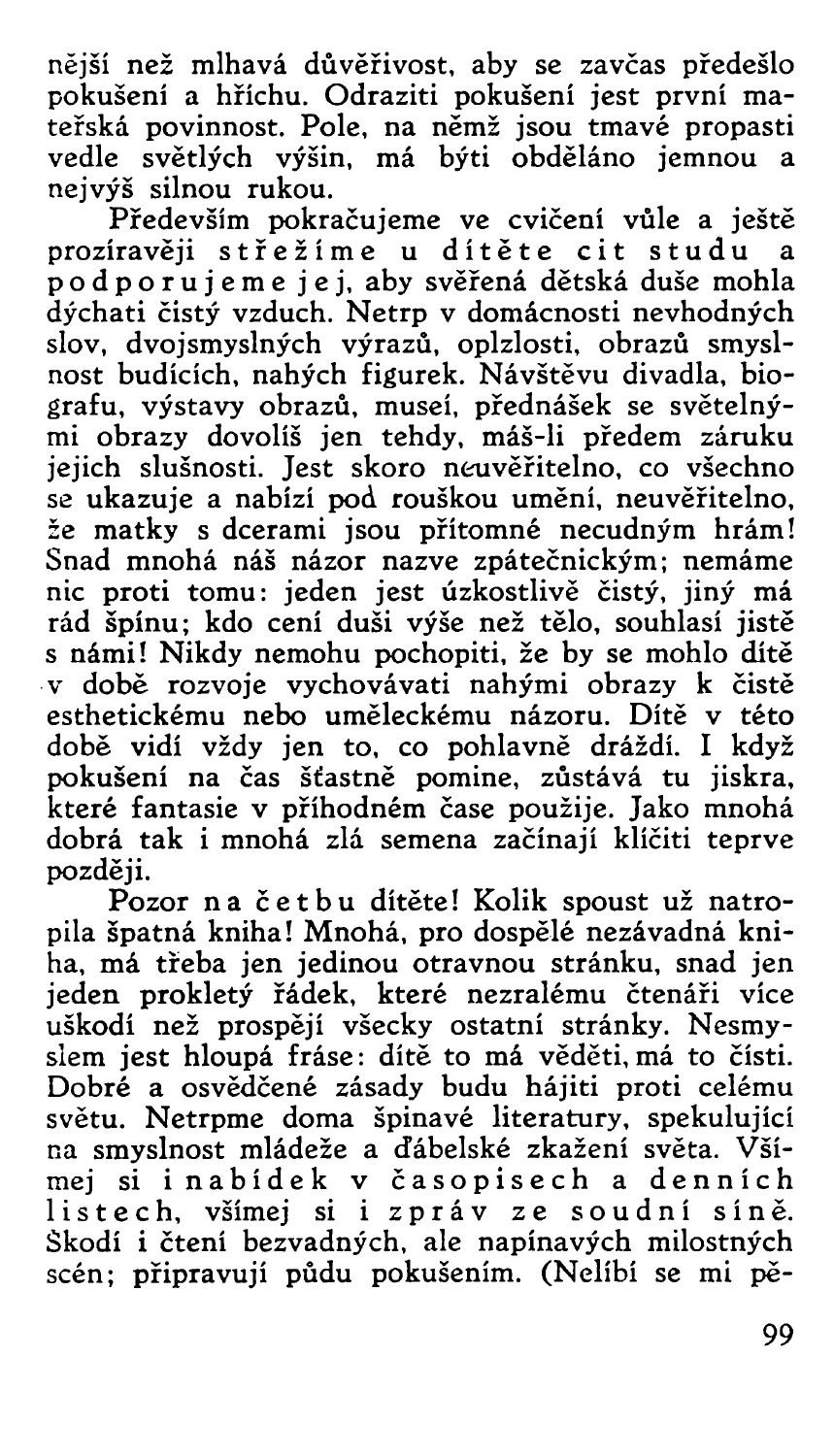 nější než mlhavá důvěřivost, aby se zavčas předešlo pokušení a hříchu. Odraziti pokušení jest první mateřská povinnost. Pole, na němž jsou tmavé propasti vedle světlých výšin, má býti obděláno jemnou a nejvýš silnou rukou.

Především pokračujeme ve cvičení vůle a ještě prozíravěji střežíme u dítěte cit studu a podporujeme jej, aby svěřená dětská duše mohla dýchati čistý vzduch. Netrp v domácnosti nevhodných slov, dvojsmyslných výrazů, oplzlosti, obrazů smyslnost budících, nahých figurek. Návštěvu divadla, biografu, výstavy obrazů, museí, přednášek se světelnými obrazy dovolíš jen tehdy, máš-li předem záruku jejich slušnosti. Jest skoro neuvěřitelno, co všechno se ukazuje a nabízí pod rouškou umění, neuvěřitelno, že matky s dcerami jsou přítomné necudným hrám! Snad mnohá náš názor nazve zpátečnickým; nemáme nic proti tomu: jeden jest úzkostlivě čistý, jiný má rád špínu; kdo cení duši výše než tělo, souhlasí jistě s námi! Nikdy nemohu pochopiti, že by se mohlo dítě v době rozvoje vychovávati nahými obrazy k čistě esthetickému nebo uměleckému názoru. Dítě v této době vidí vždy jen to, co pohlavně dráždí. I když pokušení na čas šťastně pomine, zůstává tu jiskra, které fantasie v příhodném čase použije. Jako mnohá dobrá tak i mnohá zlá semena začínají klíčiti teprve později.

Pozor na četbu dítěte! Kolik spoust už natropila špatná kniha! Mnohá, pro dospělé nezávadná kniha, má třeba jen jedinou otravnou stránku, snad jen jeden prokletý řádek, které nezralému čtenáři více uškodí než prospějí všecky ostatní stránky. Nesmyslem jest hloupá fráse: dítě to má věděti, má to čísti. Dobré a osvědčené zásady budu hájiti proti celému světu. Netrpme doma špinavé literatury, spekulující na smyslnost mládeže a ďábelské zkažení světa. Všímej si i nabídek v časopisech a denních listech, všímej si i zpráv ze soudní síně. Škodí i čtení bezvadných, ale napínavých milostných scén; připravují půdu pokušením. (Nelíbí se mi pě-

99